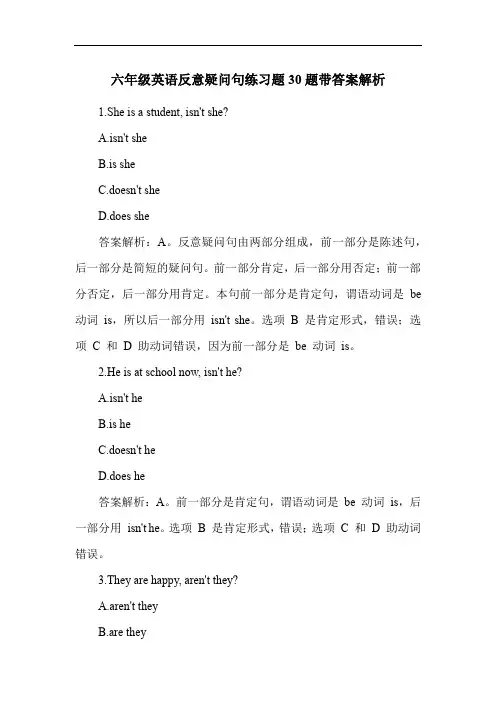 六年级英语反意疑问句练习题30题带答案解析

1.She is a student, isn't she?

A.isn't she

B.is she

C.doesn't she

D.does she

答案解析：A。反意疑问句由两部分组成，前一部分是陈述句，后一部分是简短的疑问句。前一部分肯定，后一部分用否定；前一部分否定，后一部分用肯定。本句前一部分是肯定句，谓语动词是 be 动词 is，所以后一部分用 isn't she。选项 B 是肯定形式，错误；选项 C 和 D 助动词错误，因为前一部分是 be 动词 is。

2.He is at school now, isn't he?

A.isn't he

B.is he

C.doesn't he

D.does he

答案解析：A。前一部分是肯定句，谓语动词是 be 动词 is，后一部分用 isn't he。选项 B 是肯定形式，错误；选项 C 和 D 助动词错误。

3.They are happy, aren't they?

A.aren't they

B.are they